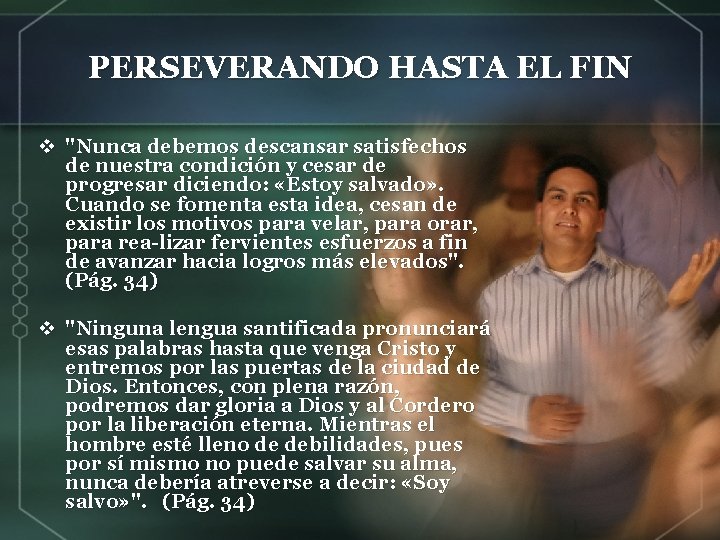 PERSEVERANDO HASTA EL FIN

❖ "Nunca debemos descansar satisfechos de nuestra condición y cesar de progresar diciendo: «Estoy salvado». Cuando se fomenta esta idea, cesan de existir los motivos para velar, para orar, para rea-lizar fervientes esfuerzos a fin de avanzar hacia logros más elevados". (Pág. 34)

❖ "Ninguna lengua santificada pronunciará esas palabras hasta que venga Cristo y entremos por las puertas de la ciudad de Dios. Entonces, con plena razón, podremos dar gloria a Dios y al Cordero por la liberación eterna. Mientras el hombre esté lleno de debilidades, pues por sí mismo no puede salvar su alma, nunca debería atreverse a decir: «Soy salvo»". (Pág. 34)